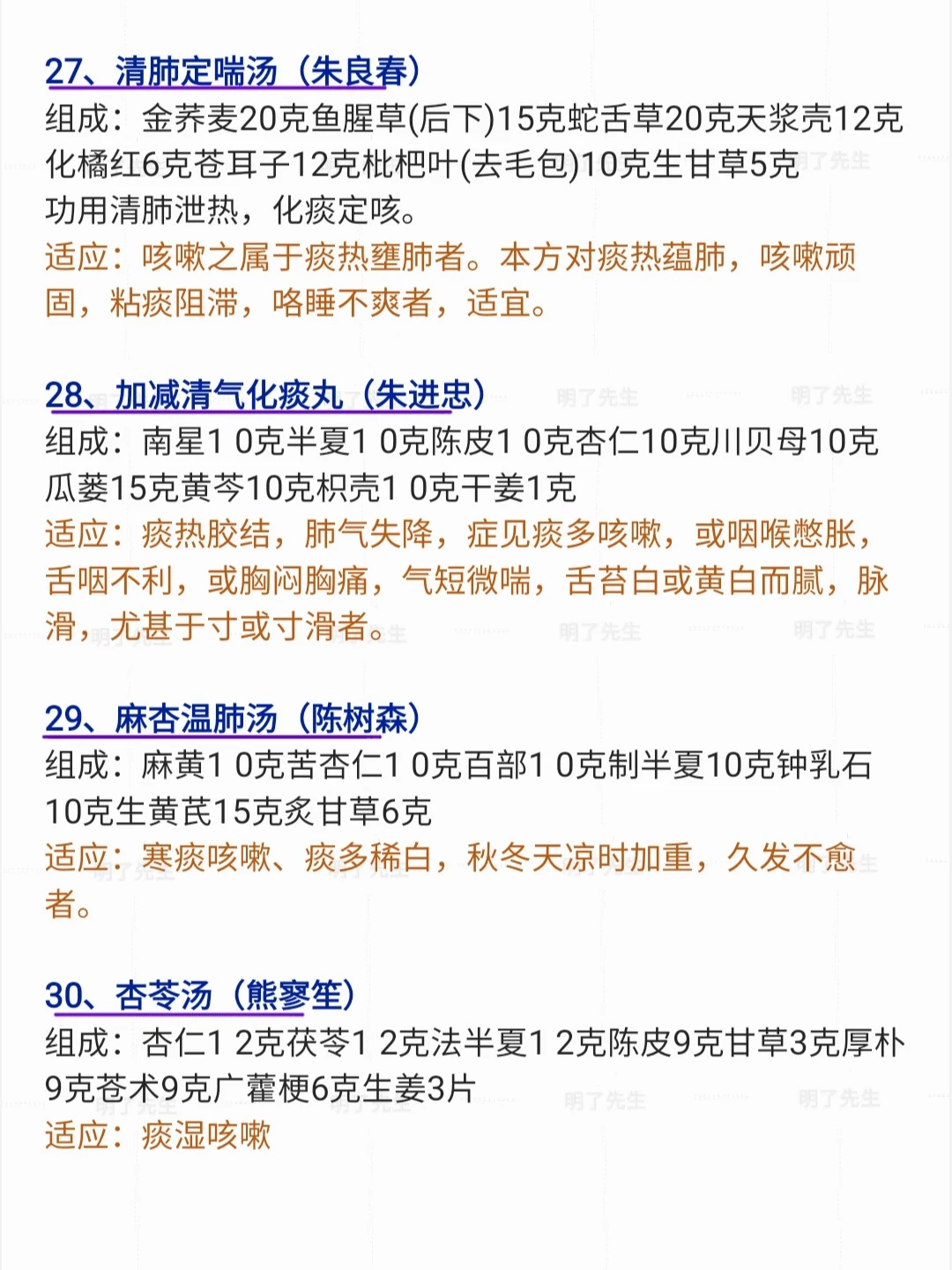 27、清肺定喘汤（朱良春）
组成：金荞麦20克鱼腥草(后下)15克蛇舌草20克天浆壳12克化橘红6克苍耳子12克枇杷叶(去毛包)10克生甘草5克
功用清肺泄热，化痰定咳。
适应：咳嗽之属于痰热壅肺者。本方对痰热蕴肺，咳嗽顽固，粘痰阻滞，咯睡不爽者，适宜。

28、加减清气化痰丸（朱进忠）
组成：南星1 0克半夏1 0克陈皮1 0克杏仁10克川贝母10克瓜蒌15克黄芩10克枳壳1 0克干姜1克
适应：痰热胶结，肺气失降，症见痰多咳嗽，或咽喉憋胀，舌咽不利，或胸闷胸痛，气短微喘，舌苔白或黄白而腻，脉滑，尤甚于寸或寸滑者。

29、麻杏温肺汤（陈树森）
组成：麻黄1 0克苦杏仁1 0克百部1 0克制半夏10克钟乳石10克生黄芪15克炙甘草6克
适应：寒痰咳嗽、痰多稀白，秋冬天凉时加重，久发不愈者。

30、杏苓汤（熊寥笙）
组成：杏仁1 2克茯苓1 2克法半夏1 2克陈皮9克甘草3克厚朴9克苍术9克广藿梗6克生姜3片
适应：痰湿咳嗽

明了先生